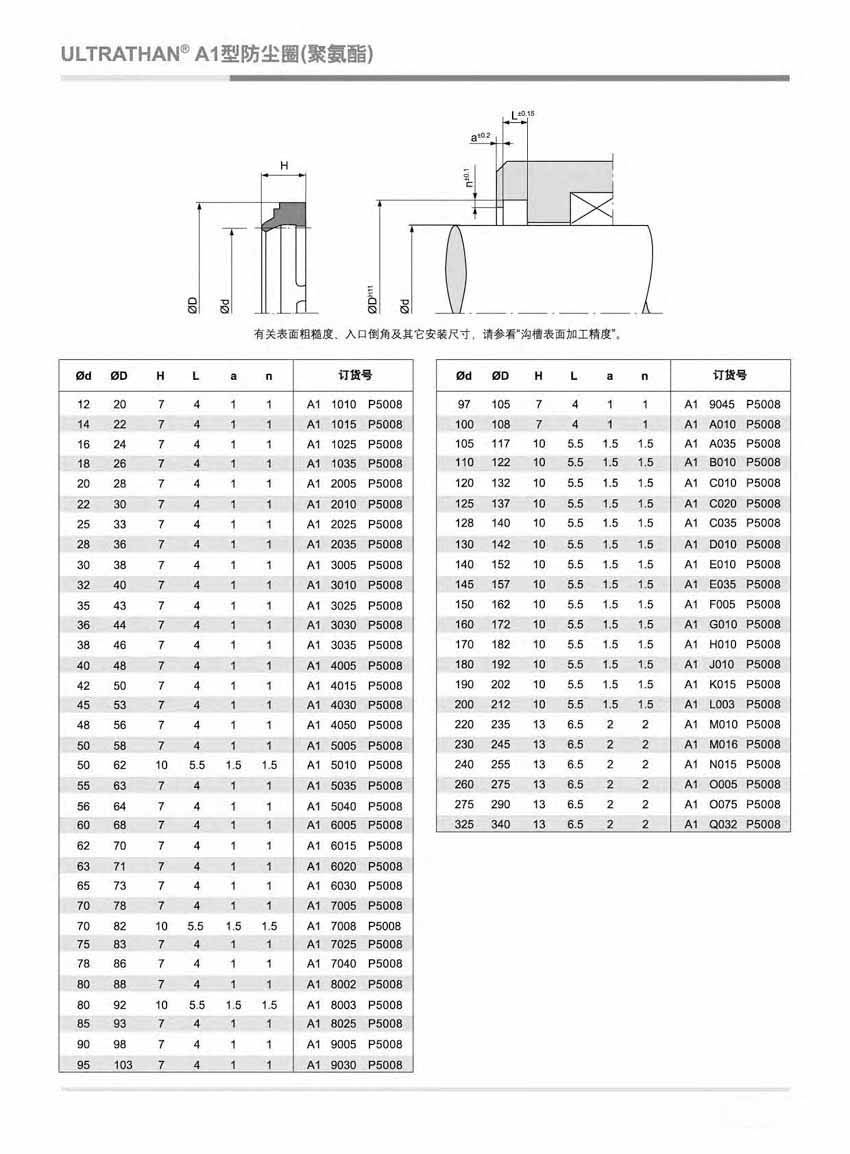 ULTRATHAN® A1型防尘圈(聚氨酯)

H

ØD

Ød

$L^{\pm0.15}$

$a^{\pm0.2}$

$n^{\pm0.1}$

$ØD^{H11}$

Ød

有关表面粗糙度、入口倒角及其它安装尺寸，请参看"沟槽表面加工精度"。

| Ød | ØD | H | L | a | n | 订货号 |
|---|---|---|---|---|---|---|
| 12 | 20 | 7 | 4 | 1 | 1 | A1 1010 P5008 |
| 14 | 22 | 7 | 4 | 1 | 1 | A1 1015 P5008 |
| 16 | 24 | 7 | 4 | 1 | 1 | A1 1025 P5008 |
| 18 | 26 | 7 | 4 | 1 | 1 | A1 1035 P5008 |
| 20 | 28 | 7 | 4 | 1 | 1 | A1 2005 P5008 |
| 22 | 30 | 7 | 4 | 1 | 1 | A1 2010 P5008 |
| 25 | 33 | 7 | 4 | 1 | 1 | A1 2025 P5008 |
| 28 | 36 | 7 | 4 | 1 | 1 | A1 2035 P5008 |
| 30 | 38 | 7 | 4 | 1 | 1 | A1 3005 P5008 |
| 32 | 40 | 7 | 4 | 1 | 1 | A1 3010 P5008 |
| 35 | 43 | 7 | 4 | 1 | 1 | A1 3025 P5008 |
| 36 | 44 | 7 | 4 | 1 | 1 | A1 3030 P5008 |
| 38 | 46 | 7 | 4 | 1 | 1 | A1 3035 P5008 |
| 40 | 48 | 7 | 4 | 1 | 1 | A1 4005 P5008 |
| 42 | 50 | 7 | 4 | 1 | 1 | A1 4015 P5008 |
| 45 | 53 | 7 | 4 | 1 | 1 | A1 4030 P5008 |
| 48 | 56 | 7 | 4 | 1 | 1 | A1 4050 P5008 |
| 50 | 58 | 7 | 4 | 1 | 1 | A1 5005 P5008 |
| 50 | 62 | 10 | 5.5 | 1.5 | 1.5 | A1 5010 P5008 |
| 55 | 63 | 7 | 4 | 1 | 1 | A1 5035 P5008 |
| 56 | 64 | 7 | 4 | 1 | 1 | A1 5040 P5008 |
| 60 | 68 | 7 | 4 | 1 | 1 | A1 6005 P5008 |
| 62 | 70 | 7 | 4 | 1 | 1 | A1 6015 P5008 |
| 63 | 71 | 7 | 4 | 1 | 1 | A1 6020 P5008 |
| 65 | 73 | 7 | 4 | 1 | 1 | A1 6030 P5008 |
| 70 | 78 | 7 | 4 | 1 | 1 | A1 7005 P5008 |
| 70 | 82 | 10 | 5.5 | 1.5 | 1.5 | A1 7008 P5008 |
| 75 | 83 | 7 | 4 | 1 | 1 | A1 7025 P5008 |
| 78 | 86 | 7 | 4 | 1 | 1 | A1 7040 P5008 |
| 80 | 88 | 7 | 4 | 1 | 1 | A1 8002 P5008 |
| 80 | 92 | 10 | 5.5 | 1.5 | 1.5 | A1 8003 P5008 |
| 85 | 93 | 7 | 4 | 1 | 1 | A1 8025 P5008 |
| 90 | 98 | 7 | 4 | 1 | 1 | A1 9005 P5008 |
| 95 | 103 | 7 | 4 | 1 | 1 | A1 9030 P5008 |

| Ød | ØD | H | L | a | n | 订货号 |
|---|---|---|---|---|---|---|
| 97 | 105 | 7 | 4 | 1 | 1 | A1 9045 P5008 |
| 100 | 108 | 7 | 4 | 1 | 1 | A1 A010 P5008 |
| 105 | 117 | 10 | 5.5 | 1.5 | 1.5 | A1 A035 P5008 |
| 110 | 122 | 10 | 5.5 | 1.5 | 1.5 | A1 B010 P5008 |
| 120 | 132 | 10 | 5.5 | 1.5 | 1.5 | A1 C010 P5008 |
| 125 | 137 | 10 | 5.5 | 1.5 | 1.5 | A1 C020 P5008 |
| 128 | 140 | 10 | 5.5 | 1.5 | 1.5 | A1 C035 P5008 |
| 130 | 142 | 10 | 5.5 | 1.5 | 1.5 | A1 D010 P5008 |
| 140 | 152 | 10 | 5.5 | 1.5 | 1.5 | A1 E010 P5008 |
| 145 | 157 | 10 | 5.5 | 1.5 | 1.5 | A1 E035 P5008 |
| 150 | 162 | 10 | 5.5 | 1.5 | 1.5 | A1 F005 P5008 |
| 160 | 172 | 10 | 5.5 | 1.5 | 1.5 | A1 G010 P5008 |
| 170 | 182 | 10 | 5.5 | 1.5 | 1.5 | A1 H010 P5008 |
| 180 | 192 | 10 | 5.5 | 1.5 | 1.5 | A1 J010 P5008 |
| 190 | 202 | 10 | 5.5 | 1.5 | 1.5 | A1 K015 P5008 |
| 200 | 212 | 10 | 5.5 | 1.5 | 1.5 | A1 L003 P5008 |
| 220 | 235 | 13 | 6.5 | 2 | 2 | A1 M010 P5008 |
| 230 | 245 | 13 | 6.5 | 2 | 2 | A1 M016 P5008 |
| 240 | 255 | 13 | 6.5 | 2 | 2 | A1 N015 P5008 |
| 260 | 275 | 13 | 6.5 | 2 | 2 | A1 O005 P5008 |
| 275 | 290 | 13 | 6.5 | 2 | 2 | A1 O075 P5008 |
| 325 | 340 | 13 | 6.5 | 2 | 2 | A1 Q032 P5008 |